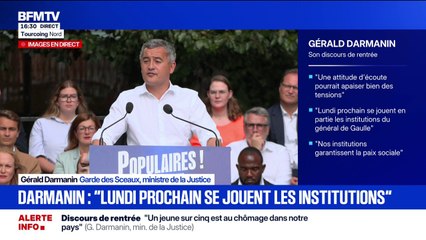 BFMTV
16:30 DIRECT
Tourcoing Nord
IMAGES EN DIRECT

GÉRALD DARMANIN
Son discours de rentrée

"Une attitude d'écoute pourrait apaiser bien des tensions"

"Lundi prochain se jouent en partie les institutions du général de Gaulle"

"Nos institutions garantissent la paix sociale"

POPULAIRES !

Gérald Darmanin Garde des Sceaux, ministre de la Justice

DARMANIN : "LUNDI PROCHAIN SE JOUENT LES INSTITUTIONS"

ALERTE INFO
Discours de rentrée "Un jeune sur cinq est au chômage dans notre pays" (G. Darmanin, min. de la Justice)